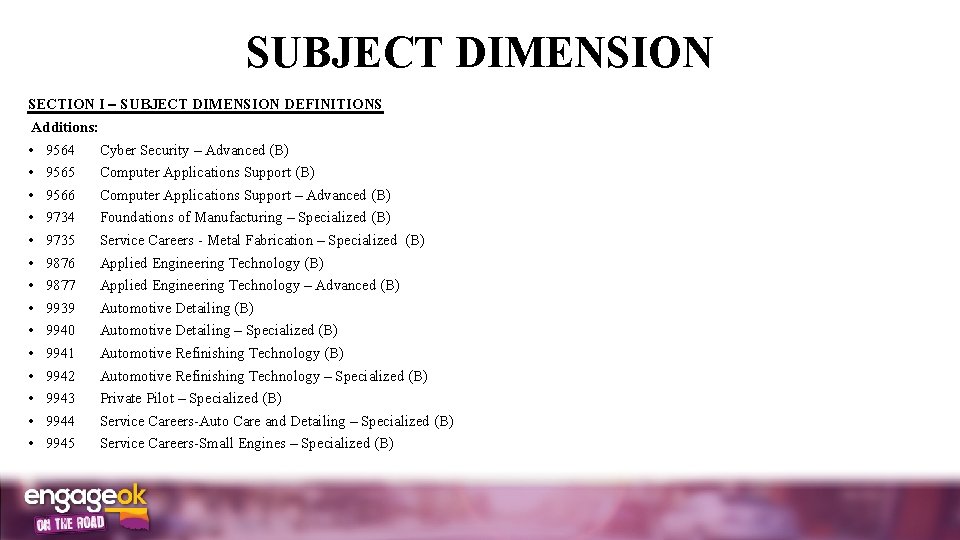 SUBJECT DIMENSION

SECTION I – SUBJECT DIMENSION DEFINITIONS

Additions:

• 9564 Cyber Security – Advanced (B)
• 9565 Computer Applications Support (B)
• 9566 Computer Applications Support – Advanced (B)
• 9734 Foundations of Manufacturing – Specialized (B)
• 9735 Service Careers - Metal Fabrication – Specialized (B)
• 9876 Applied Engineering Technology (B)
• 9877 Applied Engineering Technology – Advanced (B)
• 9939 Automotive Detailing (B)
• 9940 Automotive Detailing – Specialized (B)
• 9941 Automotive Refinishing Technology (B)
• 9942 Automotive Refinishing Technology – Specialized (B)
• 9943 Private Pilot – Specialized (B)
• 9944 Service Careers-Auto Care and Detailing – Specialized (B)
• 9945 Service Careers-Small Engines – Specialized (B)

engageok
ON THE ROAD